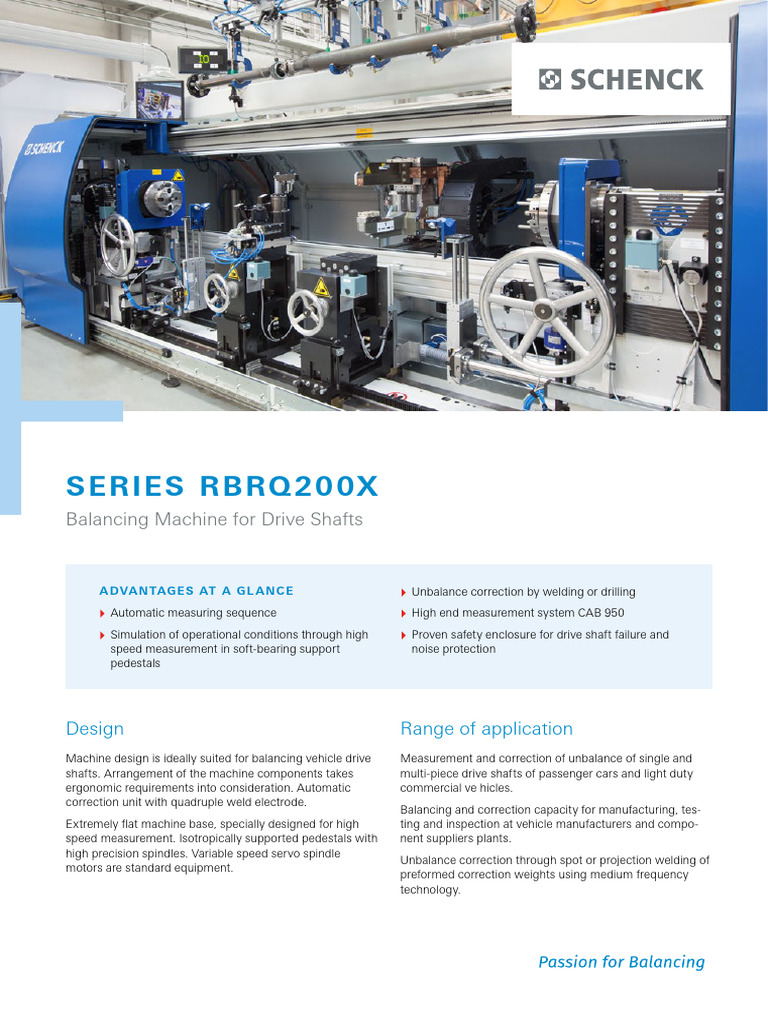 SCHENCK

SCHENCK

SERIES RBRQ200X

Balancing Machine for Drive Shafts

ADVANTAGES AT A GLANCE

Automatic measuring sequence

Simulation of operational conditions through high speed measurement in soft-bearing support pedestals

Unbalance correction by welding or drilling

High end measurement system CAB 950

Proven safety enclosure for drive shaft failure and noise protection

Design

Machine design is ideally suited for balancing vehicle drive shafts. Arrangement of the machine components takes ergonomic requirements into consideration. Automatic correction unit with quadruple weld electrode.

Extremely flat machine base, specially designed for high speed measurement. Isotropically supported pedestals with high precision spindles. Variable speed servo spindle motors are standard equipment.

Range of application

Measurement and correction of unbalance of single and multi-piece drive shafts of passenger cars and light duty commercial ve hicles.

Balancing and correction capacity for manufacturing, testing and inspection at vehicle manufacturers and component suppliers plants.

Unbalance correction through spot or projection welding of preformed correction weights using medium frequency technology.

Passion for Balancing